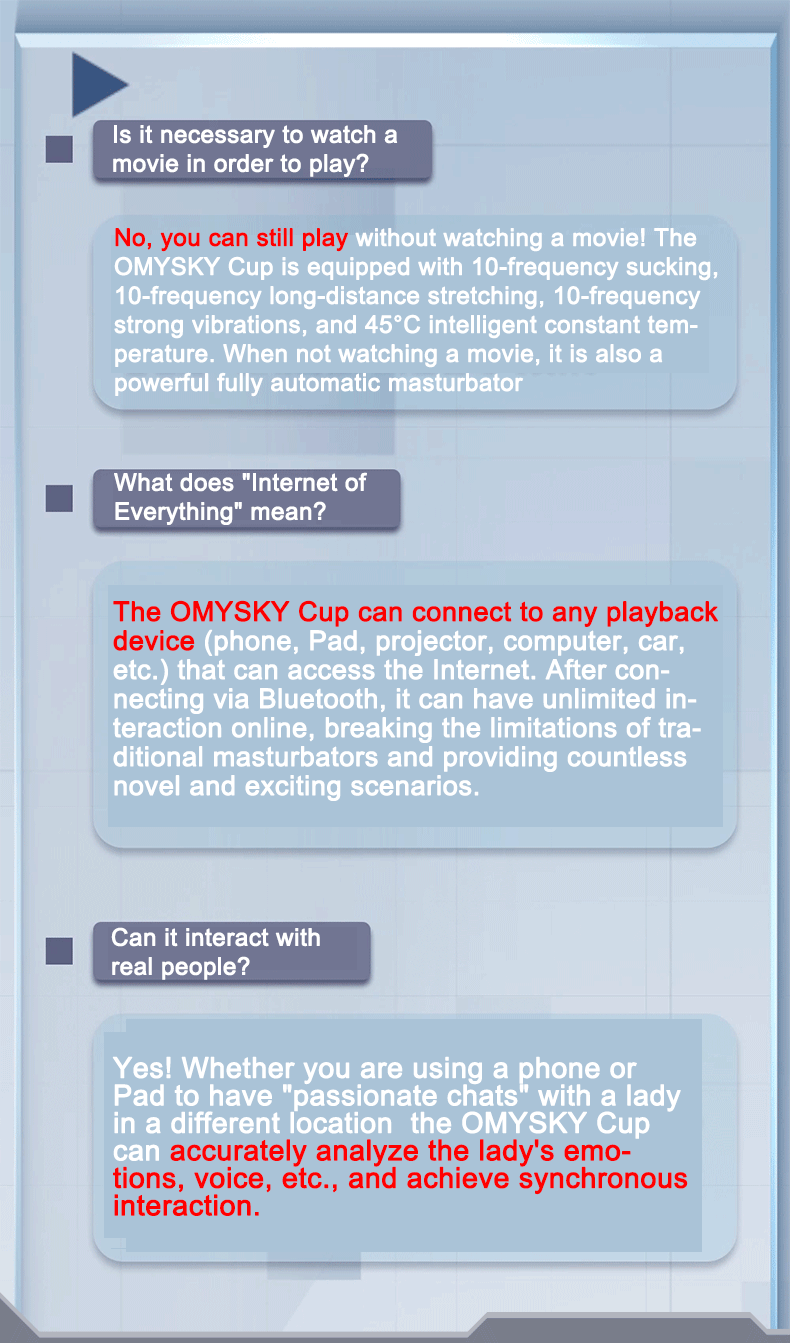 Is it necessary to watch a movie in order to play?

No, you can still play without watching a movie! The OMYSKY Cup is equipped with 10-frequency sucking, 10-frequency long-distance stretching, 10-frequency strong vibrations, and 45°C intelligent constant temperature. When not watching a movie, it is also a powerful fully automatic masturbator

What does "Internet of Everything" mean?

The OMYSKY Cup can connect to any playback device (phone, Pad, projector, computer, car, etc.) that can access the Internet. After connecting via Bluetooth, it can have unlimited interaction online, breaking the limitations of traditional masturbators and providing countless novel and exciting scenarios.

Can it interact with real people?

Yes! Whether you are using a phone or Pad to have "passionate chats" with a lady in a different location the OMYSKY Cup can accurately analyze the lady's emotions, voice, etc., and achieve synchronous interaction.